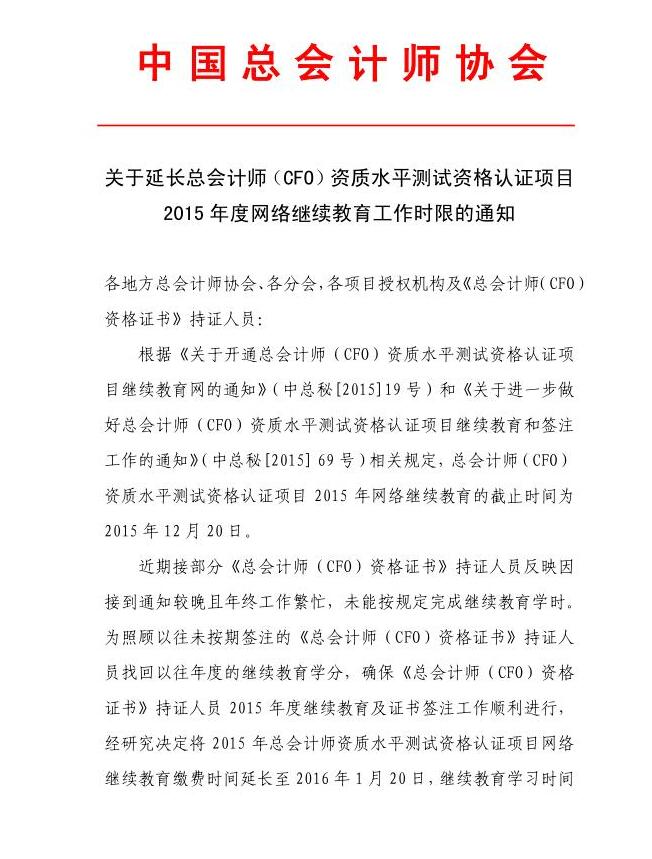 中国总会计师协会

关于延长总会计师（CFO）资质水平测试资格认证项目 2015 年度网络继续教育工作时限的通知

各地方总会计师协会、各分会，各项目授权机构及《总会计师（CFO）资格证书》持证人员：

根据《关于开通总会计师（CFO）资质水平测试资格认证项目继续教育网的通知》（中总秘[2015]19 号）和《关于进一步做好总会计师（CFO）资质水平测试资格认证项目继续教育和签注工作的通知》（中总秘[2015] 69 号）相关规定，总会计师（CFO）资质水平测试资格认证项目 2015 年网络继续教育的截止时间为 2015 年 12 月 20 日。

近期接部分《总会计师（CFO）资格证书》持证人员反映因接到通知较晚且年终工作繁忙，未能按规定完成继续教育学时。为照顾以往未按期签注的《总会计师（CFO）资格证书》持证人员找回以往年度的继续教育学分，确保《总会计师（CFO）资格证书》持证人员 2015 年度继续教育及证书签注工作顺利进行，经研究决定将 2015 年总会计师资质水平测试资格认证项目网络继续教育缴费时间延长至 2016 年 1 月 20 日，继续教育学习时间